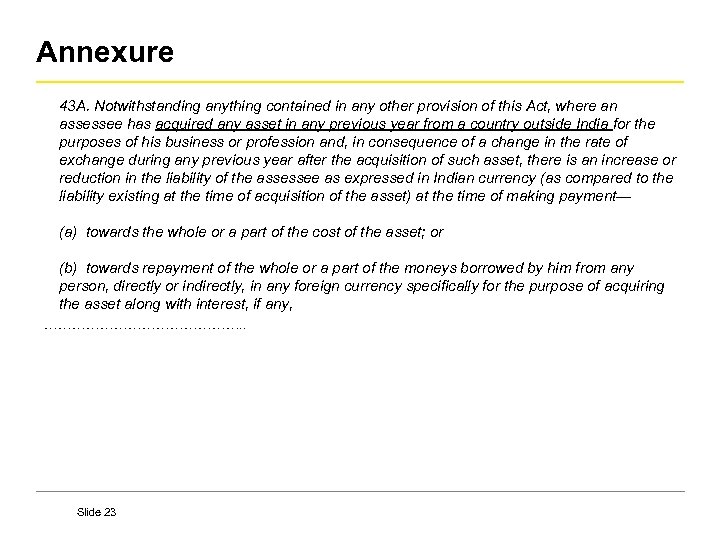 Annexure

43A. Notwithstanding anything contained in any other provision of this Act, where an assessee has acquired any asset in any previous year from a country outside India for the purposes of his business or profession and, in consequence of a change in the rate of exchange during any previous year after the acquisition of such asset, there is an increase or reduction in the liability of the assessee as expressed in Indian currency (as compared to the liability existing at the time of acquisition of the asset) at the time of making payment—

(a) towards the whole or a part of the cost of the asset; or

(b) towards repayment of the whole or a part of the moneys borrowed by him from any person, directly or indirectly, in any foreign currency specifically for the purpose of acquiring the asset along with interest, if any,

……………………………………..

Slide 23